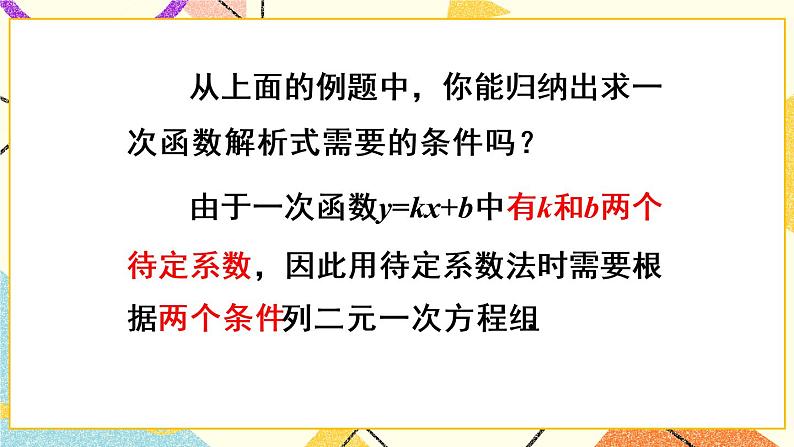 从上面的例题中，你能归纳出求一次函数解析式需要的条件吗？

由于一次函数$y=kx+b$中有$k$和$b$两个待定系数，因此用待定系数法时需要根据两个条件列二元一次方程组